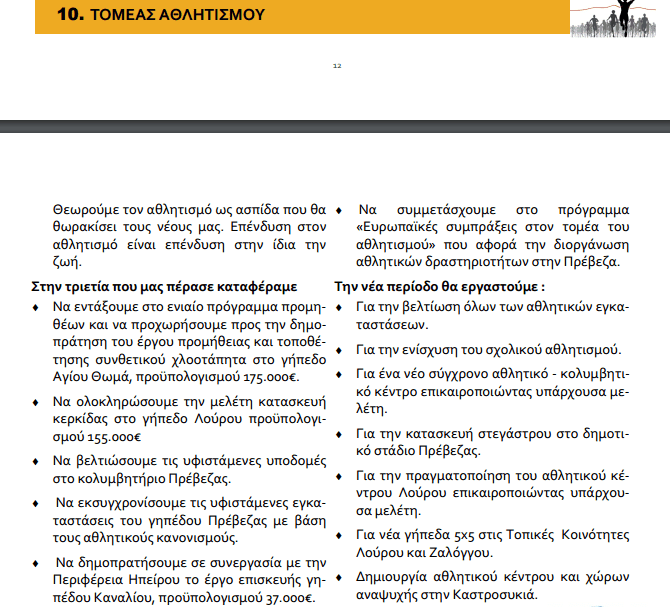 10. ΤΟΜΕΑΣ ΑΘΛΗΤΙΣΜΟΥ

12

Θεωρούμε τον αθλητισμό ως ασπίδα που θα θωρακίσει τους νέους μας. Επένδυση στον αθλητισμό είναι επένδυση στην ίδια την ζωή.

Στην τριετία που μας πέρασε καταφέραμε

• Να εντάξουμε στο ενιαίο πρόγραμμα προμηθέων και να προχωρήσουμε προς την δημοπράτηση του έργου προμήθειας και τοποθέτησης συνθετικού χλοοτάπητα στο γήπεδο Αγίου Θωμά, προϋπολογισμού 175.000€.

• Να ολοκληρώσουμε την μελέτη κατασκευή κερκίδας στο γήπεδο Λούρου προϋπολογισμού 155.000€

• Να βελτιώσουμε τις υφιστάμενες υποδομές στο κολυμβητήριο Πρέβεζας.

• Να εκσυγχρονίσουμε τις υφιστάμενες εγκαταστάσεις του γηπέδου Πρέβεζας με βάση τους αθλητικούς κανονισμούς.

• Να δημοπρατήσουμε σε συνεργασία με την Περιφέρεια Ηπείρου το έργο επισκευής γηπέδου Καναλίου, προϋπολογισμού 37.000€.

• Να συμμετάσχουμε στο πρόγραμμα «Ευρωπαϊκές συμπράξεις στον τομέα του αθλητισμού» που αφορά την διοργάνωση αθλητικών δραστηριοτήτων στην Πρέβεζα.

Την νέα περίοδο θα εργαστούμε :

• Για την βελτίωση όλων των αθλητικών εγκαταστάσεων.

• Για την ενίσχυση του σχολικού αθλητισμού.

• Για ένα νέο σύγχρονο αθλητικό - κολυμβητικό κέντρο επικαιροποιώντας υπάρχουσα μελέτη.

• Για την κατασκευή στεγάστρου στο δημοτικό στάδιο Πρέβεζας.

• Για την πραγματοποίηση του αθλητικού κέντρου Λούρου επικαιροποιώντας υπάρχουσα μελέτη.

• Για νέα γήπεδα 5x5 στις Τοπικές Κοινότητες Λούρου και Ζαλόγγου.

• Δημιουργία αθλητικού κέντρου και χώρων αναψυχής στην Καστροσυκιά.